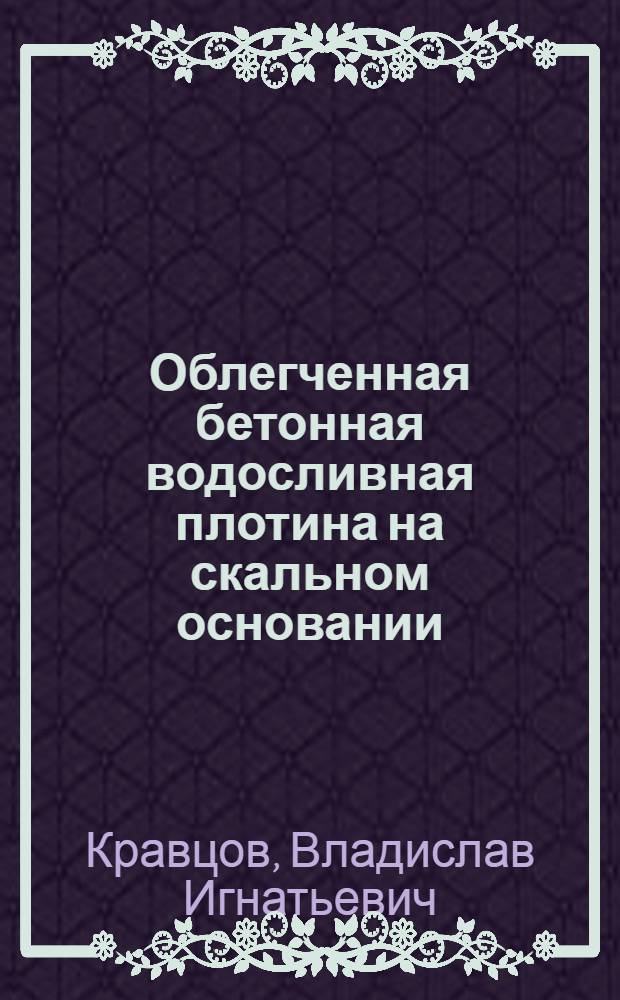 Облегченная бетонная водосливная плотина на скальном основании

Кравцов, Владислав Игнатьевич